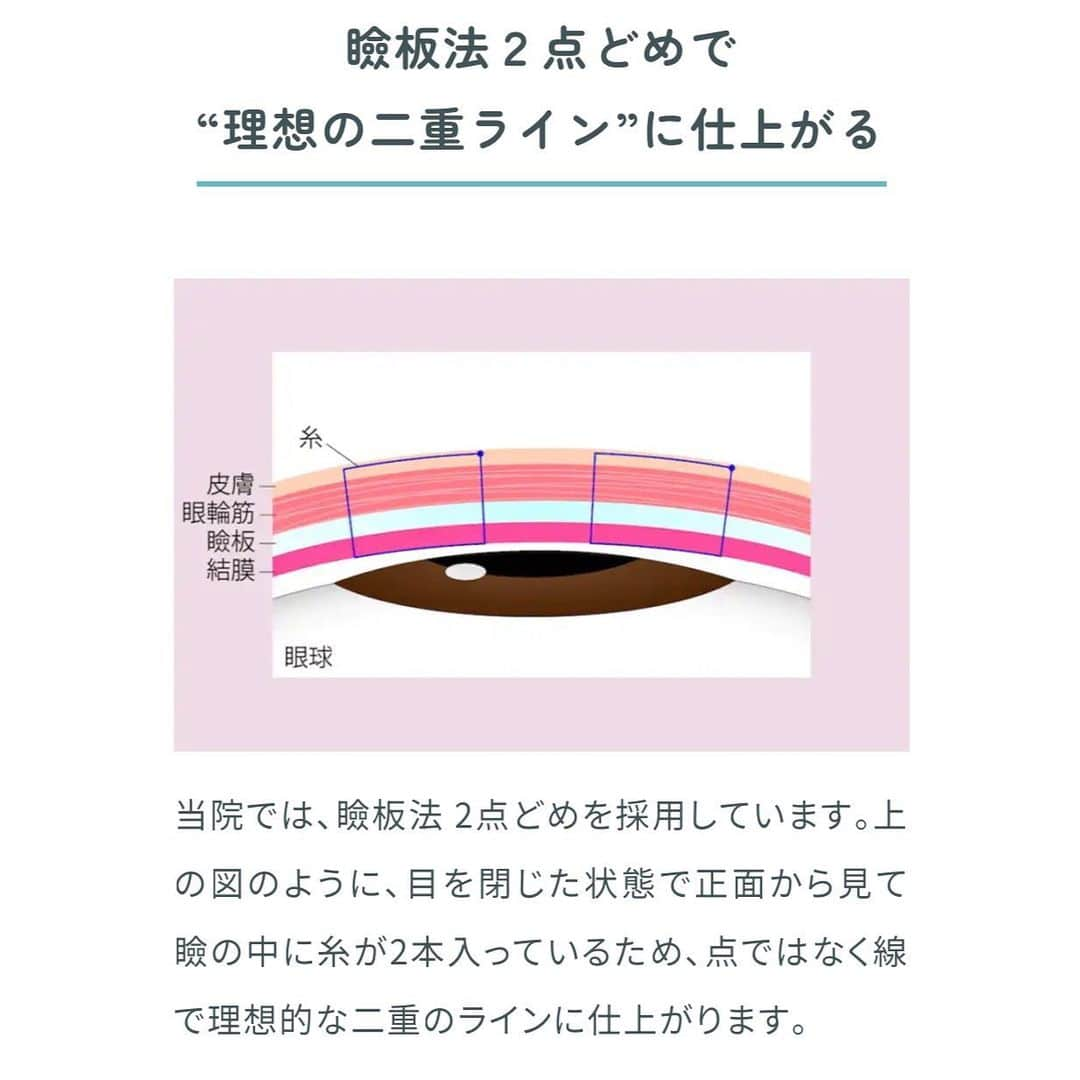 瞼板法２点どめで
“理想の二重ライン”に仕上がる

糸
皮膚
眼輪筋
瞼板
結膜
眼球

当院では、瞼板法 2点どめを採用しています。上の図のように、目を閉じた状態で正面から見て瞼の中に糸が2本入っているため、点ではなく線で理想的な二重のラインに仕上がります。